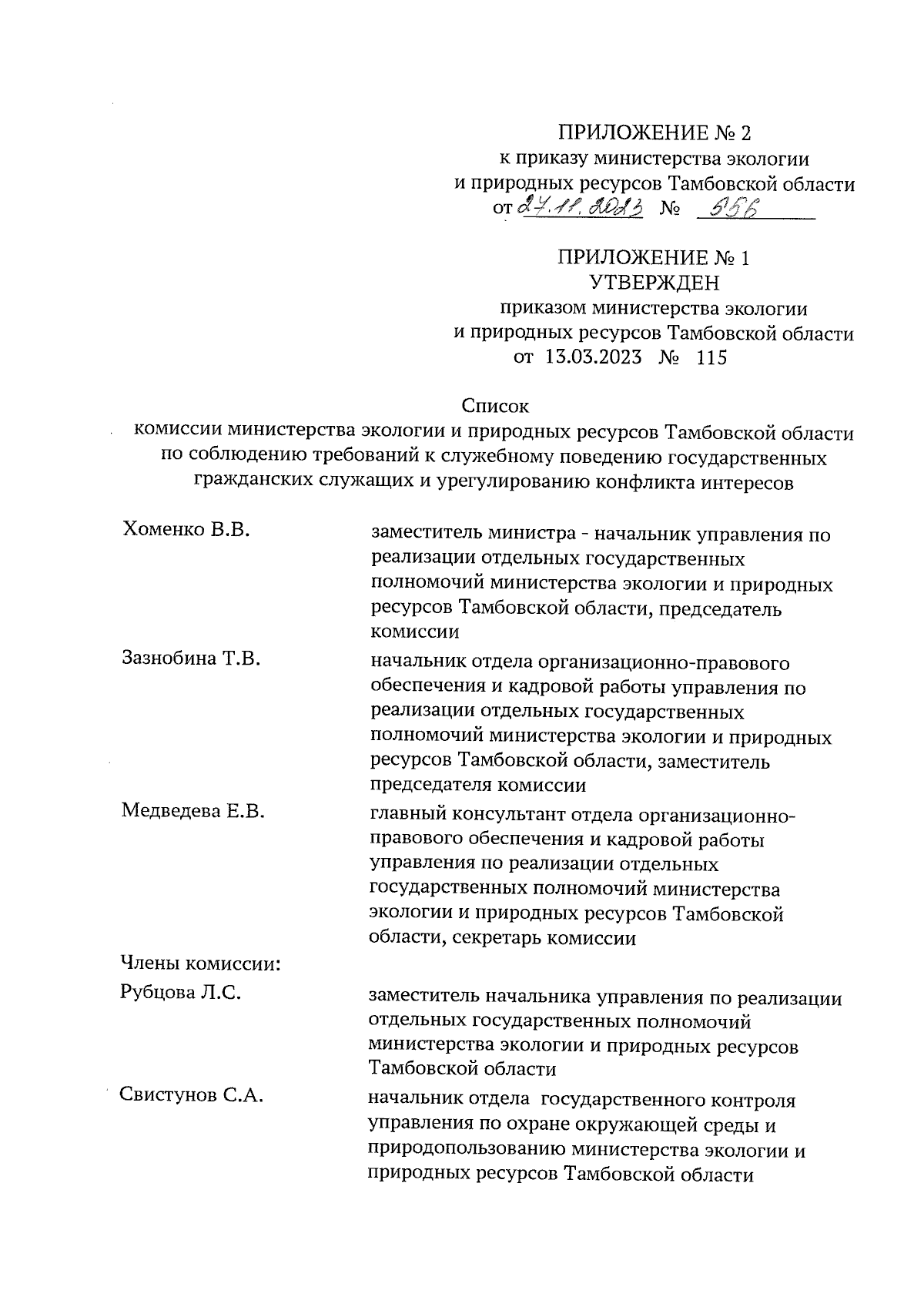 ПРИЛОЖЕНИЕ № 2
к приказу министерства экологии
и природных ресурсов Тамбовской области
от 27.11.2023 № 556

ПРИЛОЖЕНИЕ № 1
УТВЕРЖДЕН
приказом министерства экологии
и природных ресурсов Тамбовской области
от 13.03.2023 № 115

Список
комиссии министерства экологии и природных ресурсов Тамбовской области по соблюдению требований к служебному поведению государственных гражданских служащих и урегулированию конфликта интересов

Хоменко В.В. заместитель министра - начальник управления по реализации отдельных государственных полномочий министерства экологии и природных ресурсов Тамбовской области, председатель комиссии

Зазнобина Т.В. начальник отдела организационно-правового обеспечения и кадровой работы управления по реализации отдельных государственных полномочий министерства экологии и природных ресурсов Тамбовской области, заместитель председателя комиссии

Медведева Е.В. главный консультант отдела организационно-правового обеспечения и кадровой работы управления по реализации отдельных государственных полномочий министерства экологии и природных ресурсов Тамбовской области, секретарь комиссии

Члены комиссии:

Рубцова Л.С. заместитель начальника управления по реализации отдельных государственных полномочий министерства экологии и природных ресурсов Тамбовской области

Свистунов С.А. начальник отдела государственного контроля управления по охране окружающей среды и природопользованию министерства экологии и природных ресурсов Тамбовской области